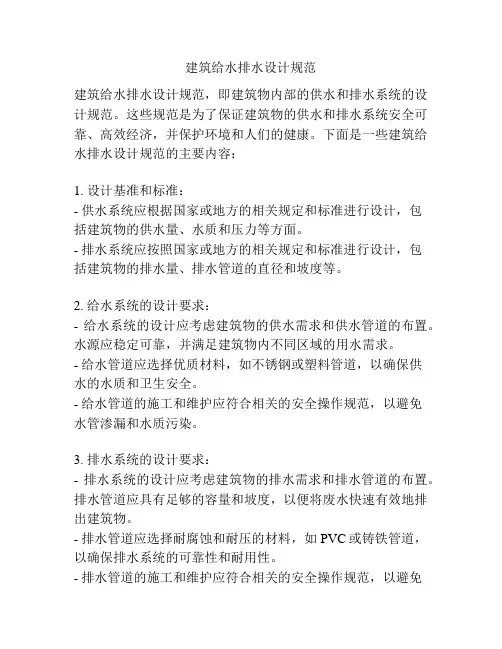 建筑给水排水设计规范

建筑给水排水设计规范，即建筑物内部的供水和排水系统的设计规范。这些规范是为了保证建筑物的供水和排水系统安全可靠、高效经济，并保护环境和人们的健康。下面是一些建筑给水排水设计规范的主要内容：

1. 设计基准和标准：
- 供水系统应根据国家或地方的相关规定和标准进行设计，包括建筑物的供水量、水质和压力等方面。
- 排水系统应按照国家或地方的相关规定和标准进行设计，包括建筑物的排水量、排水管道的直径和坡度等。

2. 给水系统的设计要求：
- 给水系统的设计应考虑建筑物的供水需求和供水管道的布置。水源应稳定可靠，并满足建筑物内不同区域的用水需求。
- 给水管道应选择优质材料，如不锈钢或塑料管道，以确保供水的水质和卫生安全。
- 给水管道的施工和维护应符合相关的安全操作规范，以避免水管渗漏和水质污染。

3. 排水系统的设计要求：
- 排水系统的设计应考虑建筑物的排水需求和排水管道的布置。排水管道应具有足够的容量和坡度，以便将废水快速有效地排出建筑物。
- 排水管道应选择耐腐蚀和耐压的材料，如 PVC 或铸铁管道，以确保排水系统的可靠性和耐用性。
- 排水管道的施工和维护应符合相关的安全操作规范，以避免